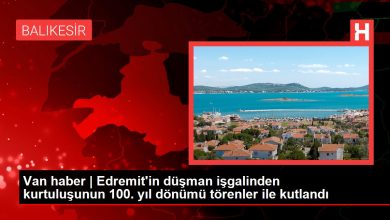 BALIKESİR

H

Van haber | Edremit'in düşman işgalinden kurtuluşunun 100. yıl dönümü törenler ile kutlandı